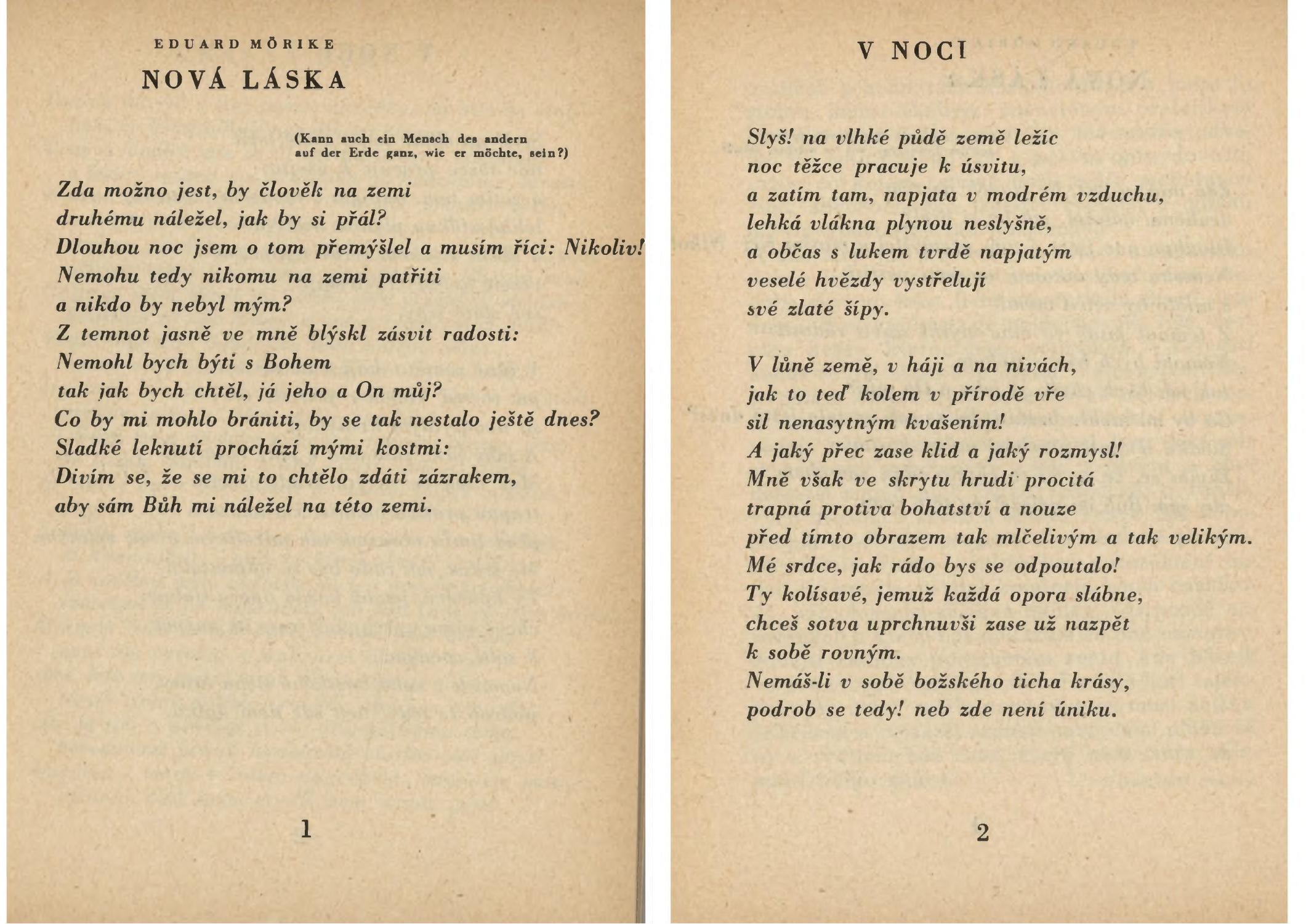 EDUARD MÖRIKE

NOVÁ LÁSKA

(Kann auch ein Mensch des andern auf der Erde ganz, wie er möchte, sein?)

Zda možno jest, by člověk na zemi
druhému náležel, jak by si přál?
Dlouhou noc jsem o tom přemýšlel a musím říci: Nikoliv!
Nemohu tedy nikomu na zemi patřiti
a nikdo by nebyl mým?
Z temnot jasně ve mně blýskl zásvit radosti:
Nemohl bych býti s Bohem
tak jak bych chtěl, já jeho a On můj?
Co by mi mohlo brániti, by se tak nestalo ještě dnes?
Sladké leknutí prochází mými kostmi:
Divím se, že se mi to chtělo zdáti zázrakem,
aby sám Bůh mi náležel na této zemi.

1

V NOCI

Slyš! na vlhké půdě země ležíc
noc těžce pracuje k úsvitu,
a zatím tam, napjata v modrém vzduchu,
lehká vlákna plynou neslyšně,
a občas s lukem tvrdě napjatým
veselé hvězdy vystřelují
své zlaté šípy.

V lůně země, v háji a na nivách,
jak to teď kolem v přírodě vře
sil nenasytným kvašením!
A jaký přec zase klid a jaký rozmysl!
Mně však ve skrytu hrudi procitá
trapná protiva bohatství a nouze
před tímto obrazem tak mlčelivým a tak velikým.
Mé srdce, jak rádo bys se odpoutalo!
Ty kolísavé, jemuž každá opora slábne,
chceš sotva uprchnuvši zase už nazpět
k sobě rovným.
Nemáš-li v sobě božského ticha krásy,
podrob se tedy! neb zde není úniku.

2